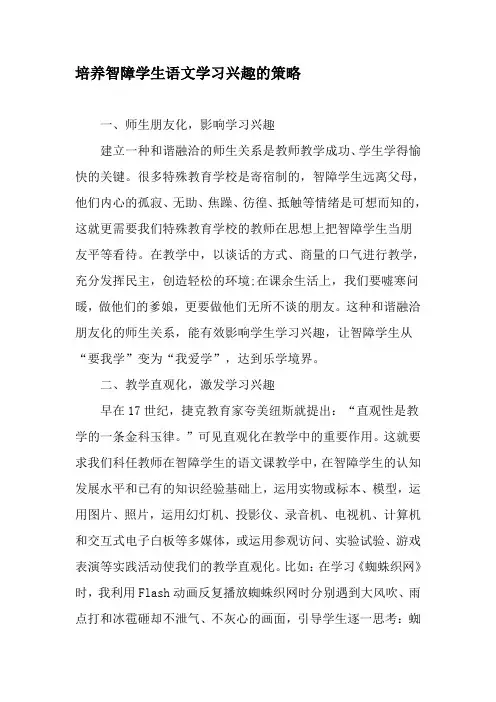 培养智障学生语文学习兴趣的策略

一、师生朋友化，影响学习兴趣

建立一种和谐融洽的师生关系是教师教学成功、学生学得愉快的关键。很多特殊教育学校是寄宿制的，智障学生远离父母，他们内心的孤寂、无助、焦躁、彷徨、抵触等情绪是可想而知的，这就更需要我们特殊教育学校的教师在思想上把智障学生当朋友平等看待。在教学中，以谈话的方式、商量的口气进行教学，充分发挥民主，创造轻松的环境;在课余生活上，我们要嘘寒问暖，做他们的爹娘，更要做他们无所不谈的朋友。这种和谐融洽朋友化的师生关系，能有效影响学生学习兴趣，让智障学生从“要我学”变为“我爱学”，达到乐学境界。

二、教学直观化，激发学习兴趣

早在17世纪，捷克教育家夸美纽斯就提出：“直观性是教学的一条金科玉律。”可见直观化在教学中的重要作用。这就要求我们科任教师在智障学生的语文课教学中，在智障学生的认知发展水平和已有的知识经验基础上，运用实物或标本、模型，运用图片、照片，运用幻灯机、投影仪、录音机、电视机、计算机和交互式电子白板等多媒体，或运用参观访问、实验试验、游戏表演等实践活动使我们的教学直观化。比如：在学习《蜘蛛织网》时，我利用Flash动画反复播放蜘蛛织网时分别遇到大风吹、雨点打和冰雹砸却不泄气、不灰心的画面，引导学生逐一思考：蜘